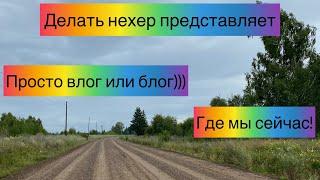 Делать нехер представляет

Просто влог или блог)))

Где мы сейчас!